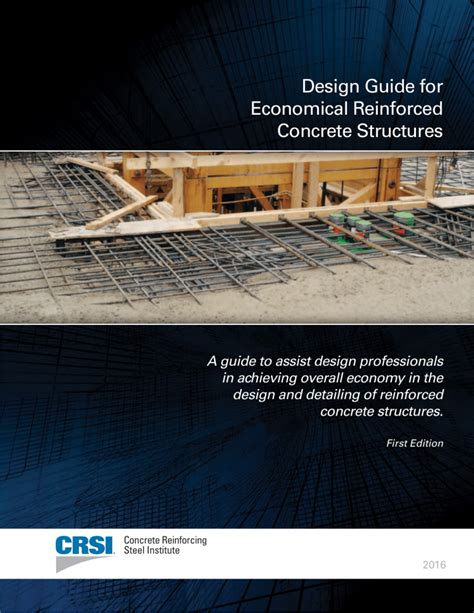 Design Guide for Economical Reinforced Concrete Structures

A guide to assist design professionals in achieving overall economy in the design and detailing of reinforced concrete structures.

First Edition

CRSI Concrete Reinforcing Steel Institute

2016